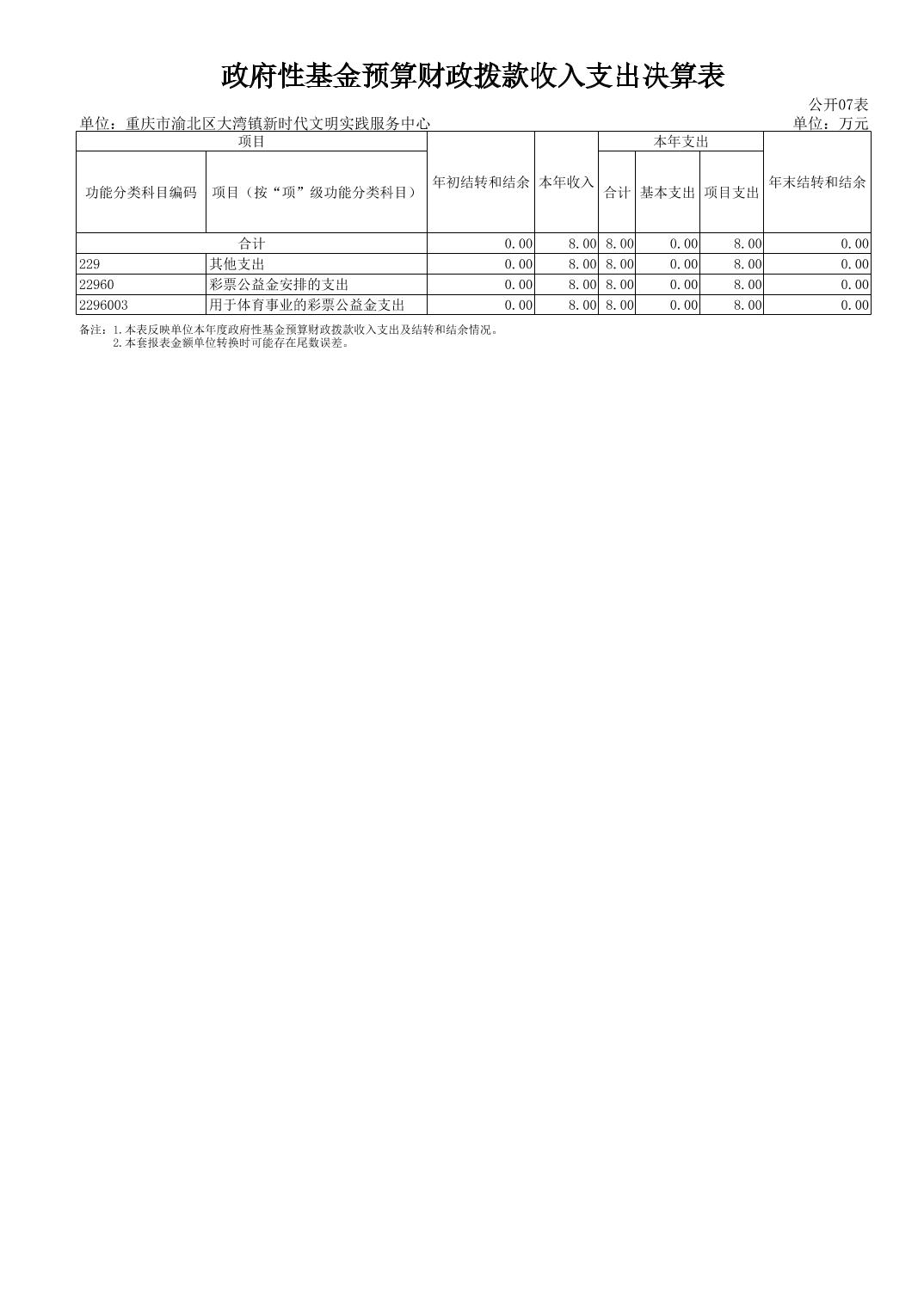 政府性基金预算财政拨款收入支出决算表

公开07表

单位：重庆市渝北区大湾镇新时代文明实践服务中心

单位：万元

| 项目 | | 年初结转和结余 | 本年收入 | 本年支出 | | | 年末结转和结余 |
|---|---|---|---|---|---|---|---|
| 功能分类科目编码 | 项目（按“项”级功能分类科目） | | | 合计 | 基本支出 | 项目支出 | |
| 合计 | | 0.00 | 8.00 | 8.00 | 0.00 | 8.00 | 0.00 |
| 229 | 其他支出 | 0.00 | 8.00 | 8.00 | 0.00 | 8.00 | 0.00 |
| 22960 | 彩票公益金安排的支出 | 0.00 | 8.00 | 8.00 | 0.00 | 8.00 | 0.00 |
| 2296003 | 用于体育事业的彩票公益金支出 | 0.00 | 8.00 | 8.00 | 0.00 | 8.00 | 0.00 |

备注：1.本表反映单位本年度政府性基金预算财政拨款收入支出及结转和结余情况。
2.本套报表金额单位转换时可能存在尾数误差。